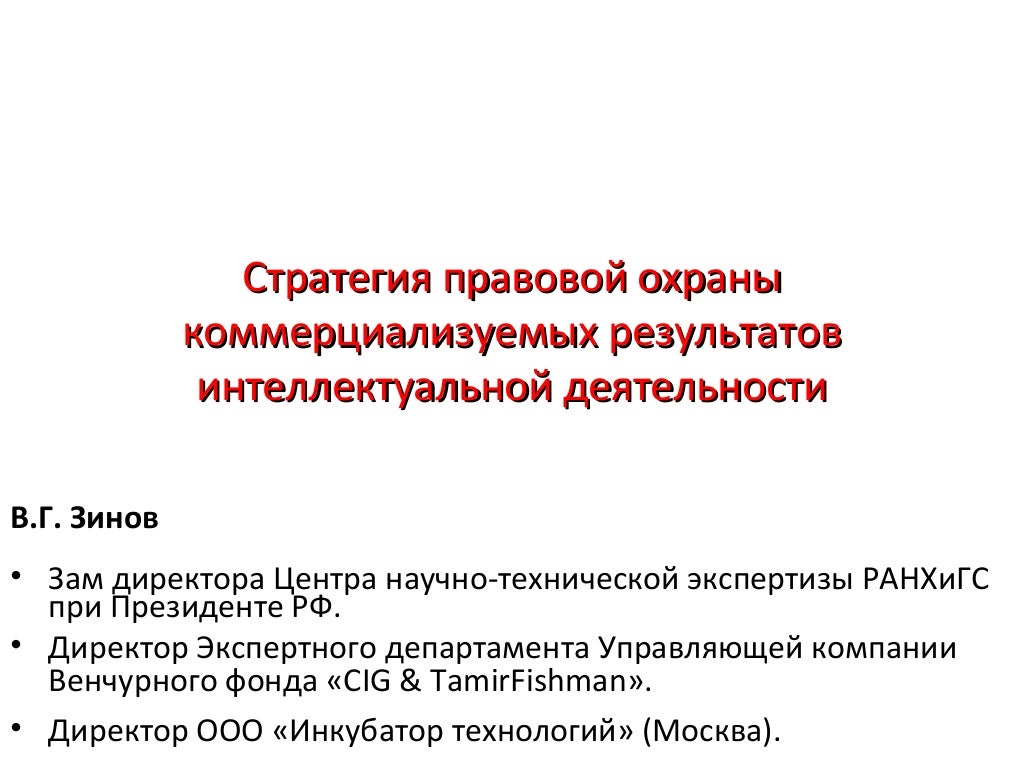 Стратегия правовой охраны коммерциализуемых результатов интеллектуальной деятельности

В.Г. Зинов

• Зам директора Центра научно-технической экспертизы РАНХиГС при Президенте РФ.
• Директор Экспертного департамента Управляющей компании Венчурного фонда «CIG & TamirFishman».
• Директор ООО «Инкубатор технологий» (Москва).